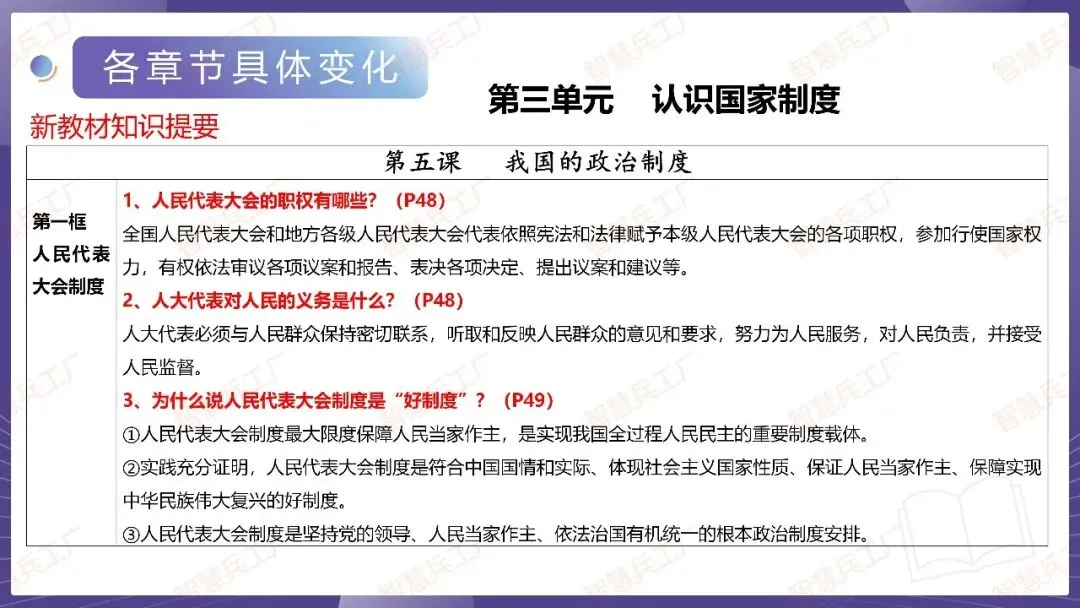 各章节具体变化

第三单元 认识国家制度

新教材知识提要

| 第五课 我国的政治制度 | |
|---|---|
| 第一框 人民代表大会制度 | 1、人民代表大会的职权有哪些？（P48）<br>全国人民代表大会和地方各级人民代表大会代表依照宪法和法律赋予本级人民代表大会的各项职权，参加行使国家权力，有权依法审议各项议案和报告、表决各项决定、提出议案和建议等。<br>2、人大代表对人民的义务是什么？（P48）<br>人大代表必须与人民群众保持密切联系，听取和反映人民群众的意见和要求，努力为人民服务，对人民负责，并接受人民监督。<br>3、为什么说人民代表大会制度是“好制度”？（P49）<br>①人民代表大会制度最大限度保障人民当家作主，是实现我国全过程人民民主的重要制度载体。<br>②实践充分证明，人民代表大会制度是符合中国国情和实际、体现社会主义国家性质、保证人民当家作主、保障实现中华民族伟大复兴的好制度。<br>③人民代表大会制度是坚持党的领导、人民当家作主、依法治国有机统一的根本政治制度安排。 |

智慧兵工厂